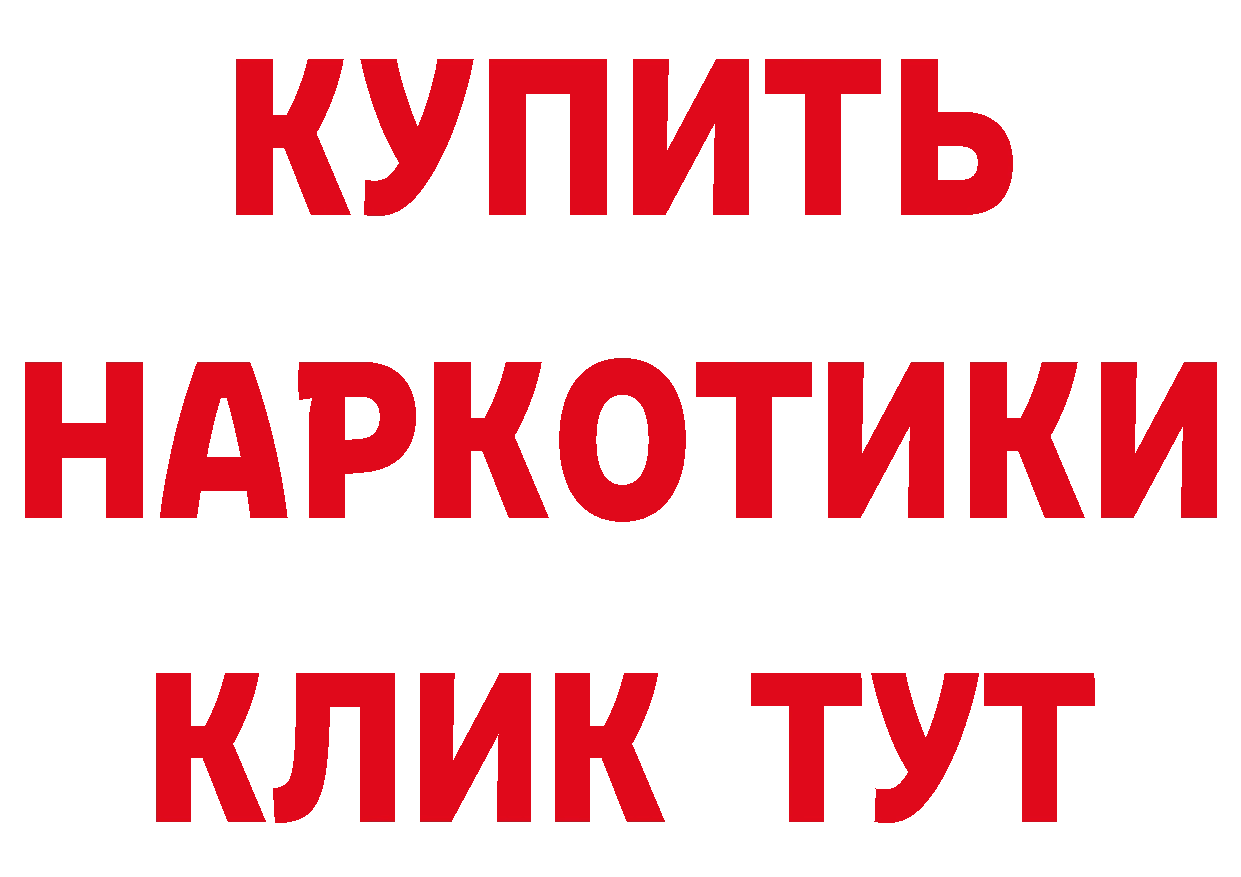 КУПИТЬ НАРКОТИКИ КЛИК ТУТ